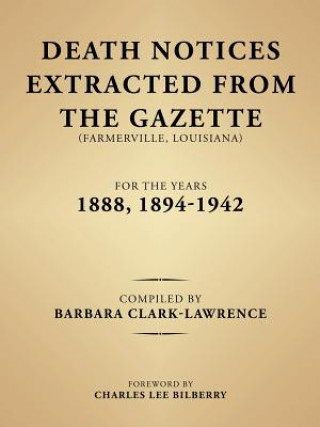 DEATH NOTICES EXTRACTED FROM THE GAZETTE
(FARMERVILLE, LOUISIANA)

FOR THE YEARS
1888, 1894-1942

COMPILED BY
BARBARA CLARK-LAWRENCE

FOREWORD BY
CHARLES LEE BILBERRY